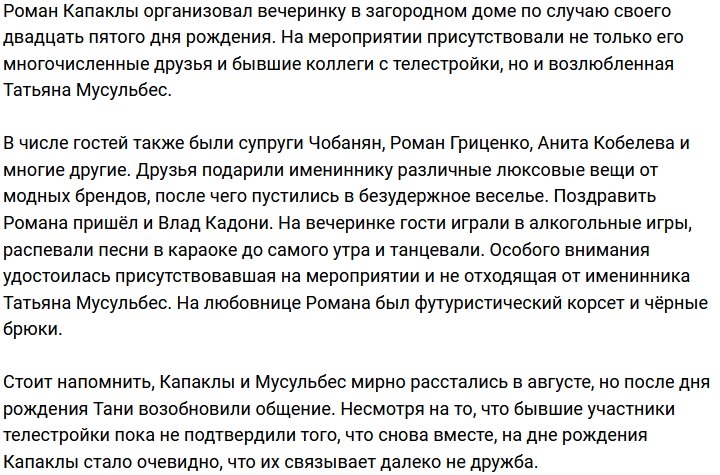 Роман Капаклы организовал вечеринку в загородном доме по случаю своего двадцать пятого дня рождения. На мероприятии присутствовали не только его многочисленные друзья и бывшие коллеги с телестройки, но и возлюбленная Татьяна Мусульбес.

В числе гостей также были супруги Чобанян, Роман Гриценко, Анита Кобелева и многие другие. Друзья подарили имениннику различные люксовые вещи от модных брендов, после чего пустились в безудержное веселье. Поздравить Романа пришёл и Влад Кадони. На вечеринке гости играли в алкогольные игры, распевали песни в караоке до самого утра и танцевали. Особого внимания удостоилась присутствовавшая на мероприятии и не отходящая от именинника Татьяна Мусульбес. На любовнице Романа был футуристический корсет и чёрные брюки.

Стоит напомнить, Капаклы и Мусульбес мирно расстались в августе, но после дня рождения Тани возобновили общение. Несмотря на то, что бывшие участники телестройки пока не подтвердили того, что снова вместе, на дне рождения Капаклы стало очевидно, что их связывает далеко не дружба.